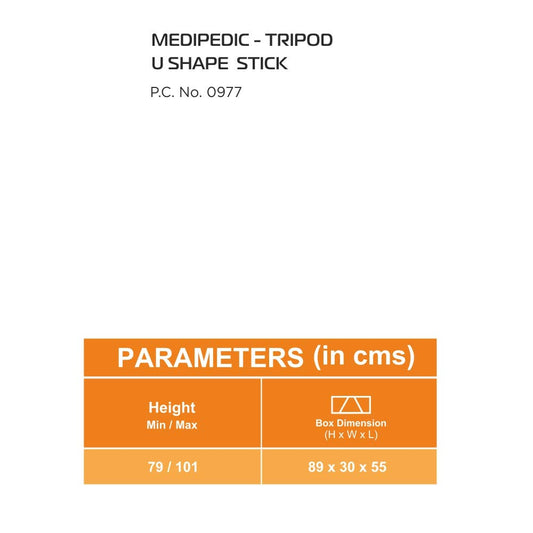 MEDIPEDIC - TRIPOD
U SHAPE STICK

P.C. No. 0977

PARAMETERS (in cms)

| Height Min / Max | Box Dimension (H x W x L) |
|---|---|
| 79 / 101 | 89 x 30 x 55 |